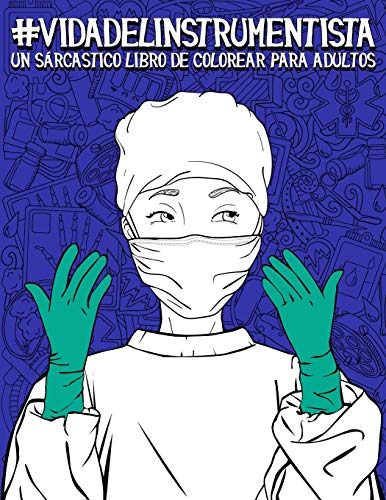 #VIDADELINSTRUMENTISTA
UN SÁRCASTICO LIBRO DE COLOREAR PARA ADULTOS